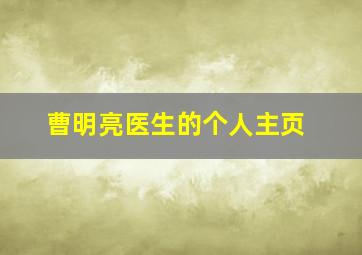 曹明亮医生的个人主页